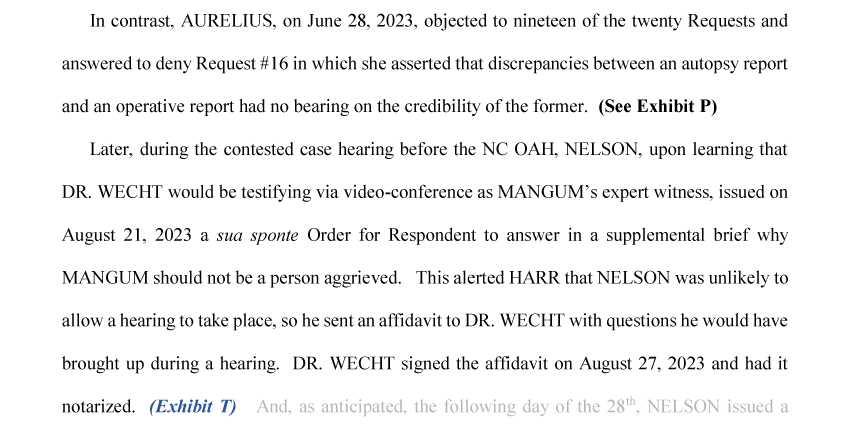 In contrast, AURELIUS, on June 28, 2023, objected to nineteen of the twenty Requests and answered to deny Request #16 in which she asserted that discrepancies between an autopsy report and an operative report had no bearing on the credibility of the former. (See Exhibit P)

Later, during the contested case hearing before the NC OAH, NELSON, upon learning that DR. WECHT would be testifying via video-conference as MANGUM's expert witness, issued on August 21, 2023 a sua sponte Order for Respondent to answer in a supplemental brief why MANGUM should not be a person aggrieved. This alerted HARR that NELSON was unlikely to allow a hearing to take place, so he sent an affidavit to DR. WECHT with questions he would have brought up during a hearing. DR. WECHT signed the affidavit on August 27, 2023 and had it notarized. (Exhibit T) And, as anticipated, the following day of the 28$^{th}$, NELSON issued a